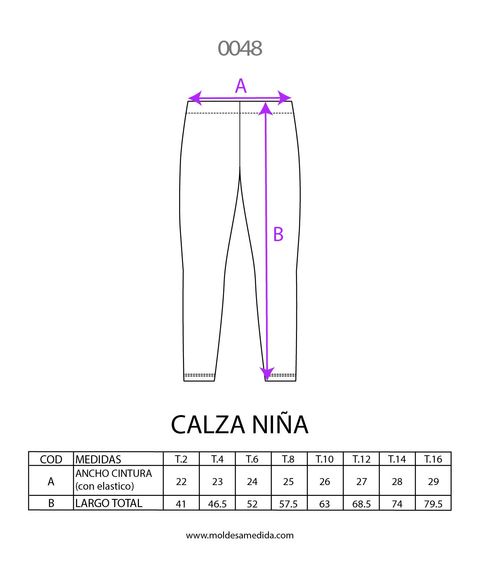 0048

A

B

CALZA NIÑA

| COD | MEDIDAS | T.2 | T.4 | T.6 | T.8 | T.10 | T.12 | T.14 | T.16 |
|---|---|---|---|---|---|---|---|---|---|
| A | ANCHO CINTURA (con elastico) | 22 | 23 | 24 | 25 | 26 | 27 | 28 | 29 |
| B | LARGO TOTAL | 41 | 46.5 | 52 | 57.5 | 63 | 68.5 | 74 | 79.5 |

www.moldesamedida.com